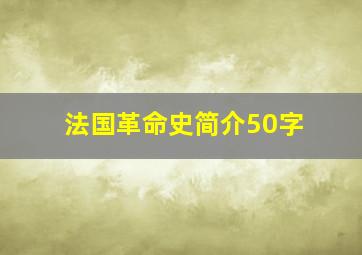 法国革命史简介50字